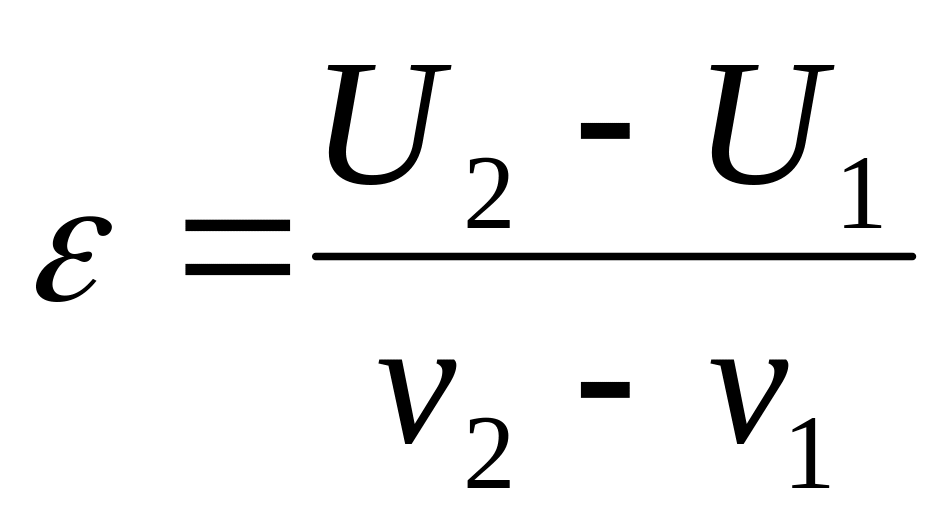 $\varepsilon = \frac{U_2 - U_1}{v_2 - v_1}$